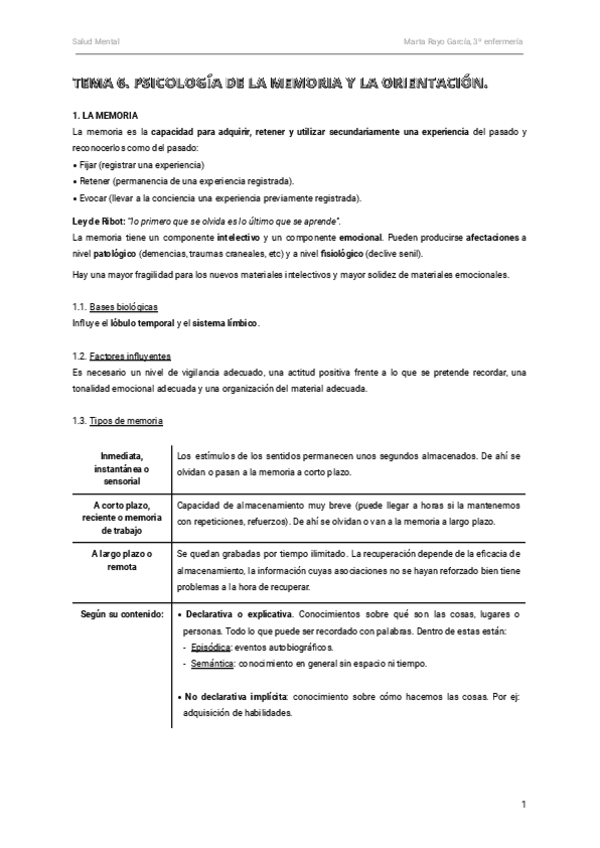 Salud Mental

Marta Rayo García, 3º enfermería

TEMA 6. PSICOLOGÍA DE LA MEMORIA Y LA ORIENTACIÓN.

1. LA MEMORIA

La memoria es la capacidad para adquirir, retener y utilizar secundariamente una experiencia del pasado y reconocerlos como del pasado:

• Fijar (registrar una experiencia)
• Retener (permanencia de una experiencia registrada).
• Evocar (llevar a la conciencia una experiencia previamente registrada).

Ley de Ribot: "lo primero que se olvida es lo último que se aprende".

La memoria tiene un componente intelectivo y un componente emocional. Pueden producirse afectaciones a nivel patológico (demencias, traumas craneales, etc) y a nivel fisiológico (declive senil).

Hay una mayor fragilidad para los nuevos materiales intelectivos y mayor solidez de materiales emocionales.

1.1. Bases biológicas

Influye el lóbulo temporal y el sistema límbico.

1.2. Factores influyentes

Es necesario un nivel de vigilancia adecuado, una actitud positiva frente a lo que se pretende recordar, una tonalidad emocional adecuada y una organización del material adecuada.

1.3. Tipos de memoria

| | |
|---|---|
| Inmediata, instantánea o sensorial | Los estímulos de los sentidos permanecen unos segundos almacenados. De ahí se olvidan o pasan a la memoria a corto plazo. |
| A corto plazo, reciente o memoria de trabajo | Capacidad de almacenamiento muy breve (puede llegar a horas si la mantenemos con repeticiones, refuerzos). De ahí se olvidan o van a la memoria a largo plazo. |
| A largo plazo o remota | Se quedan grabadas por tiempo ilimitado. La recuperación depende de la eficacia de almacenamiento, la información cuyas asociaciones no se hayan reforzado bien tiene problemas a la hora de recuperar. |
| Según su contenido: | • Declarativa o explicativa. Conocimientos sobre qué son las cosas, lugares o personas. Todo lo que puede ser recordado con palabras. Dentro de estas están: - Episódica: eventos autobiográficos. - Semántica: conocimiento en general sin espacio ni tiempo. • No declarativa implícita: conocimiento sobre cómo hacemos las cosas. Por ej: adquisición de habilidades. |

1